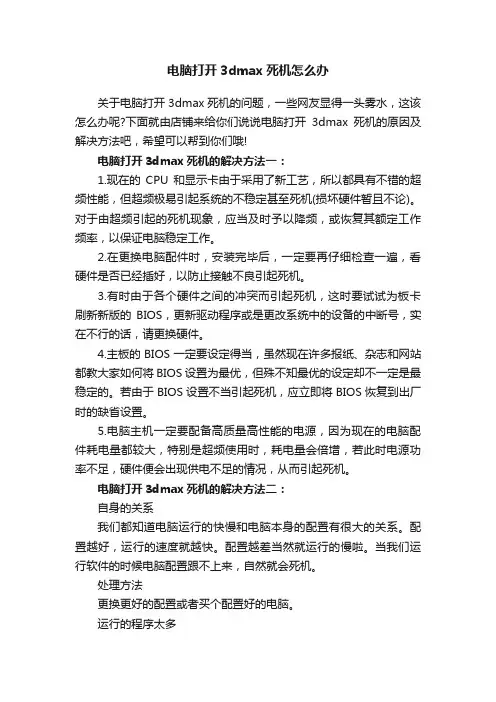 电脑打开 3dmax 死机怎么办

关于电脑打开 3dmax 死机的问题，一些网友显得一头雾水，这该怎么办呢?下面就由店铺来给你们说说电脑打开 3dmax 死机的原因及解决方法吧，希望可以帮到你们哦!

电脑打开 3dmax 死机的解决方法一：

1.现在的 CPU 和显示卡由于采用了新工艺，所以都具有不错的超频性能，但超频极易引起系统的不稳定甚至死机(损坏硬件暂且不论)。对于由超频引起的死机现象，应当及时予以降频，或恢复其额定工作频率，以保证电脑稳定工作。

2.在更换电脑配件时，安装完毕后，一定要再仔细检查一遍，看硬件是否已经插好，以防止接触不良引起死机。

3.有时由于各个硬件之间的冲突而引起死机，这时要试试为板卡刷新新版的 BIOS，更新驱动程序或是更改系统中的设备的中断号，实在不行的话，请更换硬件。

4.主板的 BIOS 一定要设定得当，虽然现在许多报纸、杂志和网站都教大家如何将 BIOS 设置为最优，但殊不知最优的设定却不一定是最稳定的。若由于 BIOS 设置不当引起死机，应立即将 BIOS 恢复到出厂时的缺省设置。

5.电脑主机一定要配备高质量高性能的电源，因为现在的电脑配件耗电量都较大，特别是超频使用时，耗电量会倍增，若此时电源功率不足，硬件便会出现供电不足的情况，从而引起死机。

电脑打开 3dmax 死机的解决方法二：

自身的关系

我们都知道电脑运行的快慢和电脑本身的配置有很大的关系。配置越好，运行的速度就越快。配置越差当然就运行的慢啦。当我们运行软件的时候电脑配置跟不上来，自然就会死机。

处理方法

更换更好的配置或者买个配置好的电脑。

运行的程序太多